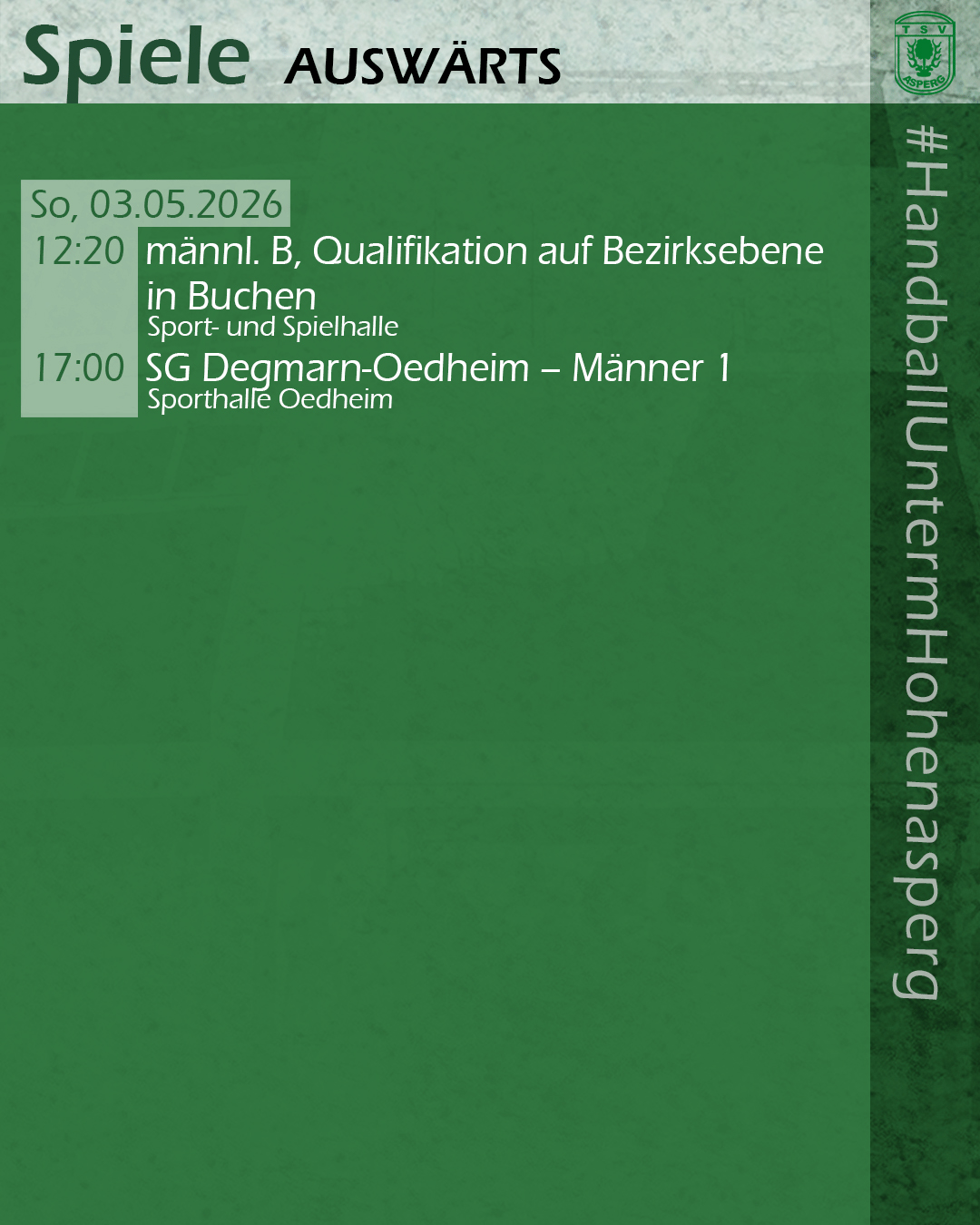 Spiele AUSWÄRTS

TSV
ASPERG

So, 03.05.2026

12:20 männl. B, Qualifikation auf Bezirksebene in Buchen
Sport- und Spielhalle

17:00 SG Degmarn-Oedheim – Männer 1
Sporthalle Oedheim

#HandballUntermHohenasperg